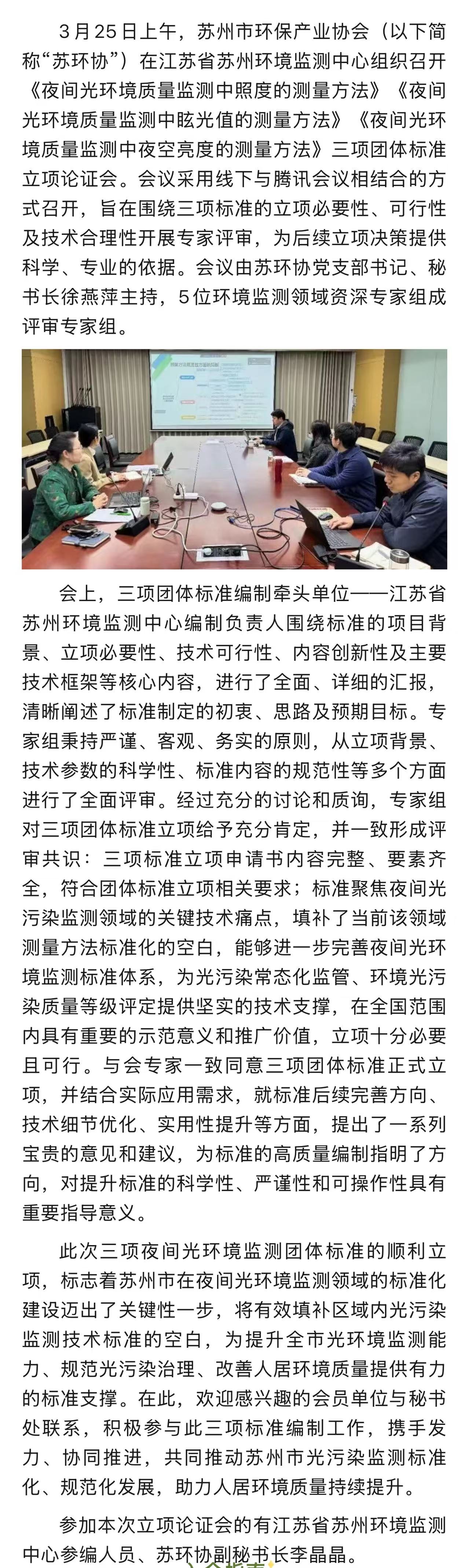 3月25日上午，苏州市环保产业协会（以下简称“苏环协”）在江苏省苏州环境监测中心组织召开《夜间光环境质量监测中照度的测量方法》《夜间光环境质量监测中眩光值的测量方法》《夜间光环境质量监测中夜空亮度的测量方法》三项团体标准立项论证会。会议采用线下与腾讯会议相结合的方式召开，旨在围绕三项标准的立项必要性、可行性及技术合理性开展专家评审，为后续立项决策提供科学、专业的依据。会议由苏环协党支部书记、秘书长徐燕萍主持，5位环境监测领域资深专家组成评审专家组。

会上，三项团体标准编制牵头单位——江苏省苏州环境监测中心编制负责人围绕标准的项目背景、立项必要性、技术可行性、内容创新性及主要技术框架等核心内容，进行了全面、详细的汇报，清晰阐述了标准制定的初衷、思路及预期目标。专家组秉持严谨、客观、务实的原则，从立项背景、技术参数的科学性、标准内容的规范性等多个方面进行了全面评审。经过充分的讨论和质询，专家组对三项团体标准立项给予充分肯定，并一致形成评审共识：三项标准立项申请书内容完整、要素齐全，符合团体标准立项相关要求；标准聚焦夜间光污染监测领域的关键技术痛点，填补了当前该领域测量方法标准化的空白，能够进一步完善夜间光环境监测标准体系，为光污染常态化监管、环境光污染质量等级评定提供坚实的技术支撑，在全国范围内具有重要的示范意义和推广价值，立项十分必要且可行。与会专家一致同意三项团体标准正式立项，并结合实际应用需求，就标准后续完善方向、技术细节优化、实用性提升等方面，提出了一系列宝贵的意见和建议，为标准的高质量编制指明了方向，对提升标准的科学性、严谨性和可操作性具有重要指导意义。

此次三项夜间光环境监测团体标准的顺利立项，标志着苏州市在夜间光环境监测领域的标准化建设迈出了关键性一步，将有效填补区域内光污染监测技术标准的空白，为提升全市光环境监测能力、规范光污染治理、改善人居环境质量提供有力的标准支撑。在此，欢迎感兴趣的会员单位与秘书处联系，积极参与此三项标准编制工作，携手发力、协同推进，共同推动苏州市光污染监测标准化、规范化发展，助力人居环境质量持续提升。

参加本次立项论证会的有江苏省苏州环境监测中心参编人员、苏环协副秘书长李晶晶。